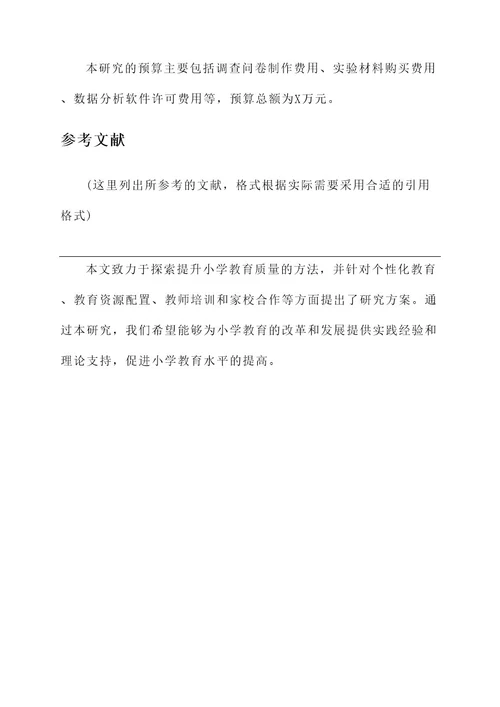 本研究的预算主要包括调查问卷制作费用、实验材料购买费用、数据分析软件许可费用等，预算总额为X万元。

参考文献

（这里列出所参考的文献，格式根据实际需要采用合适的引用格式）

本文致力于探索提升小学教育质量的方法，并针对个性化教育、教育资源配置、教师培训和家校合作等方面提出了研究方案。通过本研究，我们希望能够为小学教育的改革和发展提供实践经验和理论支持，促进小学教育水平的提高。